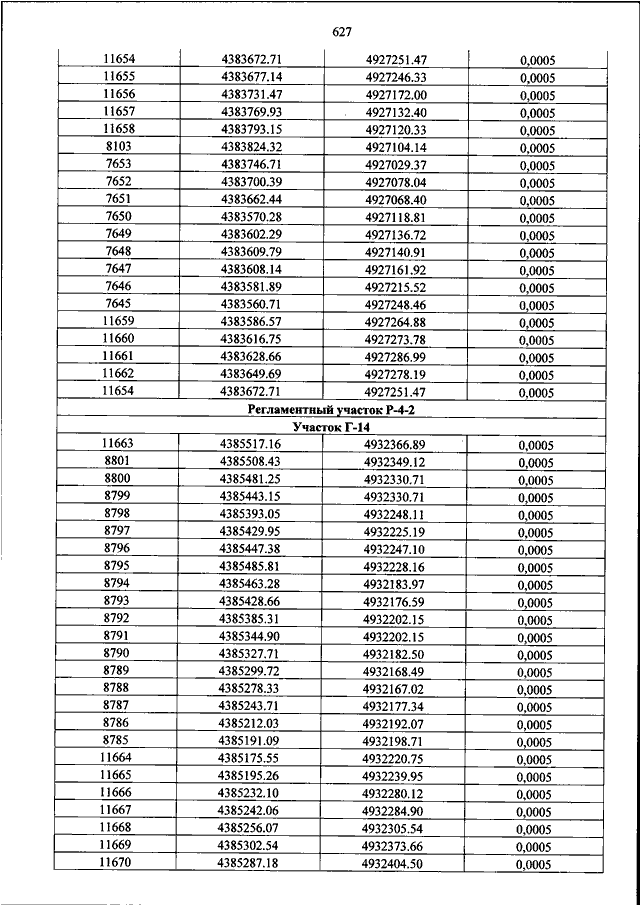 627

| | | | |
|---|---|---|---|
| 11654 | 4383672.71 | 4927251.47 | 0,0005 |
| 11655 | 4383677.14 | 4927246.33 | 0,0005 |
| 11656 | 4383731.47 | 4927172.00 | 0,0005 |
| 11657 | 4383769.93 | 4927132.40 | 0,0005 |
| 11658 | 4383793.15 | 4927120.33 | 0,0005 |
| 8103 | 4383824.32 | 4927104.14 | 0,0005 |
| 7653 | 4383746.71 | 4927029.37 | 0,0005 |
| 7652 | 4383700.39 | 4927078.04 | 0,0005 |
| 7651 | 4383662.44 | 4927068.40 | 0,0005 |
| 7650 | 4383570.28 | 4927118.81 | 0,0005 |
| 7649 | 4383602.29 | 4927136.72 | 0,0005 |
| 7648 | 4383609.79 | 4927140.91 | 0,0005 |
| 7647 | 4383608.14 | 4927161.92 | 0,0005 |
| 7646 | 4383581.89 | 4927215.52 | 0,0005 |
| 7645 | 4383560.71 | 4927248.46 | 0,0005 |
| 11659 | 4383586.57 | 4927264.88 | 0,0005 |
| 11660 | 4383616.75 | 4927273.78 | 0,0005 |
| 11661 | 4383628.66 | 4927286.99 | 0,0005 |
| 11662 | 4383649.69 | 4927278.19 | 0,0005 |
| 11654 | 4383672.71 | 4927251.47 | 0,0005 |
| Регламентный участок Р-4-2 | | | |
| Участок Г-14 | | | |
| 11663 | 4385517.16 | 4932366.89 | 0,0005 |
| 8801 | 4385508.43 | 4932349.12 | 0,0005 |
| 8800 | 4385481.25 | 4932330.71 | 0,0005 |
| 8799 | 4385443.15 | 4932330.71 | 0,0005 |
| 8798 | 4385393.05 | 4932248.11 | 0,0005 |
| 8797 | 4385429.95 | 4932225.19 | 0,0005 |
| 8796 | 4385447.38 | 4932247.10 | 0,0005 |
| 8795 | 4385485.81 | 4932228.16 | 0,0005 |
| 8794 | 4385463.28 | 4932183.97 | 0,0005 |
| 8793 | 4385428.66 | 4932176.59 | 0,0005 |
| 8792 | 4385385.31 | 4932202.15 | 0,0005 |
| 8791 | 4385344.90 | 4932202.15 | 0,0005 |
| 8790 | 4385327.71 | 4932182.50 | 0,0005 |
| 8789 | 4385299.72 | 4932168.49 | 0,0005 |
| 8788 | 4385278.33 | 4932167.02 | 0,0005 |
| 8787 | 4385243.71 | 4932177.34 | 0,0005 |
| 8786 | 4385212.03 | 4932192.07 | 0,0005 |
| 8785 | 4385191.09 | 4932198.71 | 0,0005 |
| 11664 | 4385175.55 | 4932220.75 | 0,0005 |
| 11665 | 4385195.26 | 4932239.95 | 0,0005 |
| 11666 | 4385232.10 | 4932280.12 | 0,0005 |
| 11667 | 4385242.06 | 4932284.90 | 0,0005 |
| 11668 | 4385256.07 | 4932305.54 | 0,0005 |
| 11669 | 4385302.54 | 4932373.66 | 0,0005 |
| 11670 | 4385287.18 | 4932404.50 | 0,0005 |